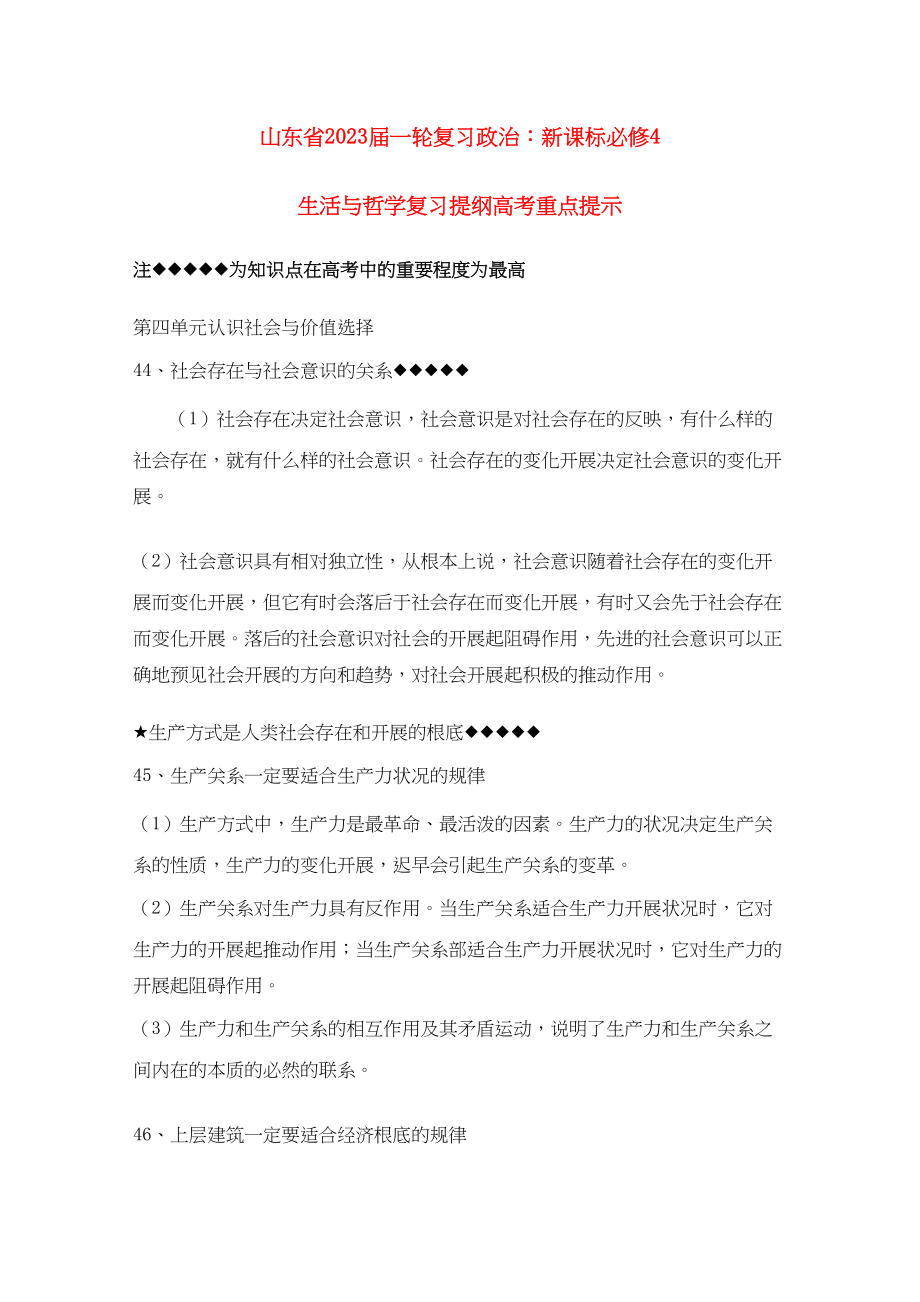 山东省2023届一轮复习政治：新课标必修4

生活与哲学复习提纲高考重点提示

注◆◆◆◆◆为知识点在高考中的重要程度为最高

第四单元认识社会与价值选择

44、社会存在与社会意识的关系◆◆◆◆◆

（1）社会存在决定社会意识，社会意识是对社会存在的反映，有什么样的社会存在，就有什么样的社会意识。社会存在的变化开展决定社会意识的变化开展。

（2）社会意识具有相对独立性，从根本上说，社会意识随着社会存在的变化开展而变化开展，但它有时会落后于社会存在而变化开展，有时又会先于社会存在而变化开展。落后的社会意识对社会的开展起阻碍作用，先进的社会意识可以正确地预见社会开展的方向和趋势，对社会开展起积极的推动作用。

★生产方式是人类社会存在和开展的根底◆◆◆◆◆

45、生产关系一定要适合生产力状况的规律

（1）生产方式中，生产力是最革命、最活泼的因素。生产力的状况决定生产关系的性质，生产力的变化开展，迟早会引起生产关系的变革。

（2）生产关系对生产力具有反作用。当生产关系适合生产力开展状况时，它对生产力的开展起推动作用；当生产关系部适合生产力开展状况时，它对生产力的开展起阻碍作用。

（3）生产力和生产关系的相互作用及其矛盾运动，说明了生产力和生产关系之间内在的本质的必然的联系。

46、上层建筑一定要适合经济根底的规律